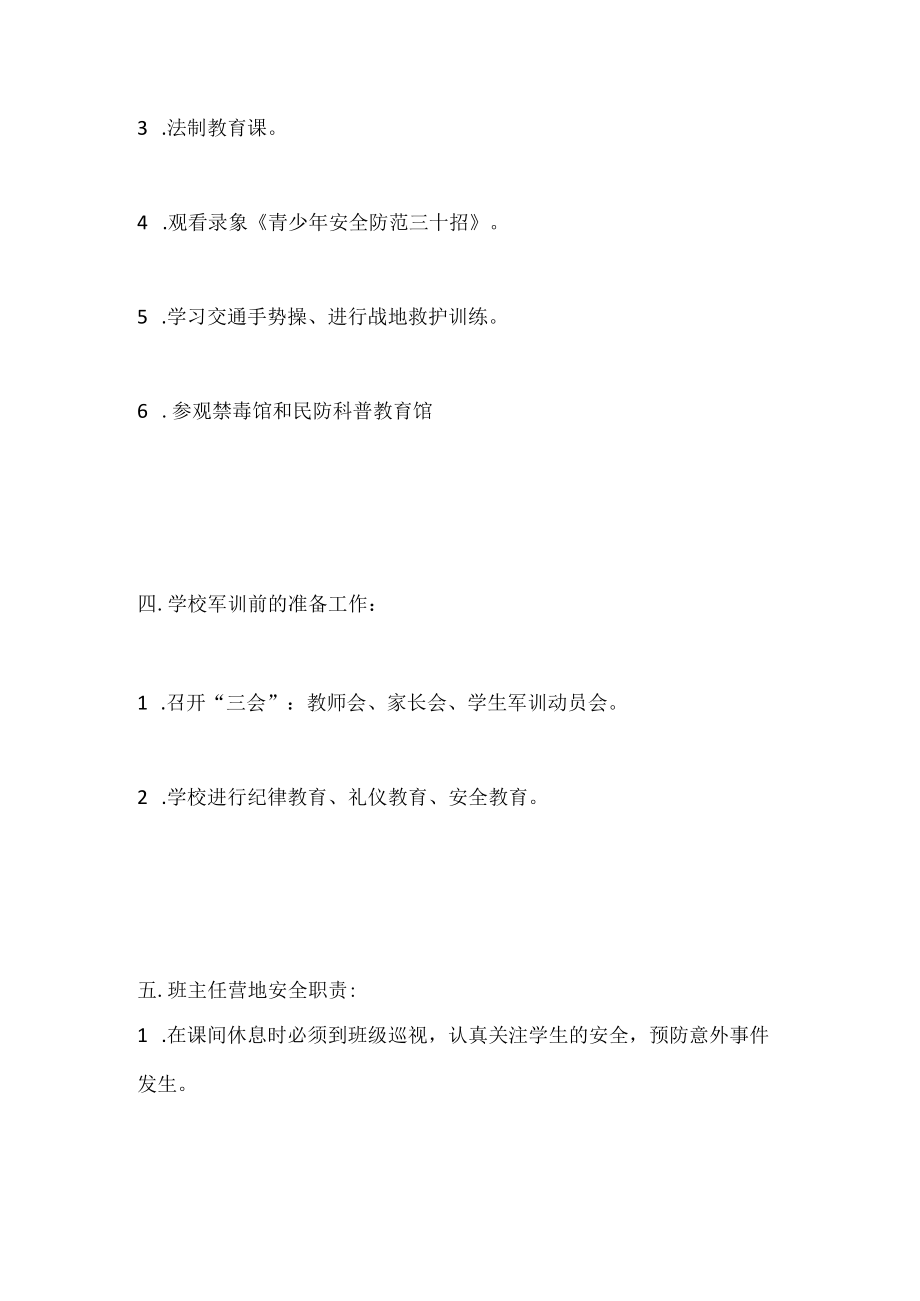 3 .法制教育课。

4 .观看录象《青少年安全防范三十招》。

5 .学习交通手势操、进行战地救护训练。

6 . 参观禁毒馆和民防科普教育馆

四. 学校军训前的准备工作：

1 .召开“三会”：教师会、家长会、学生军训动员会。

2 .学校进行纪律教育、礼仪教育、安全教育。

五. 班主任营地安全职责:

1 .在课间休息时必须到班级巡视，认真关注学生的安全，预防意外事件发生。